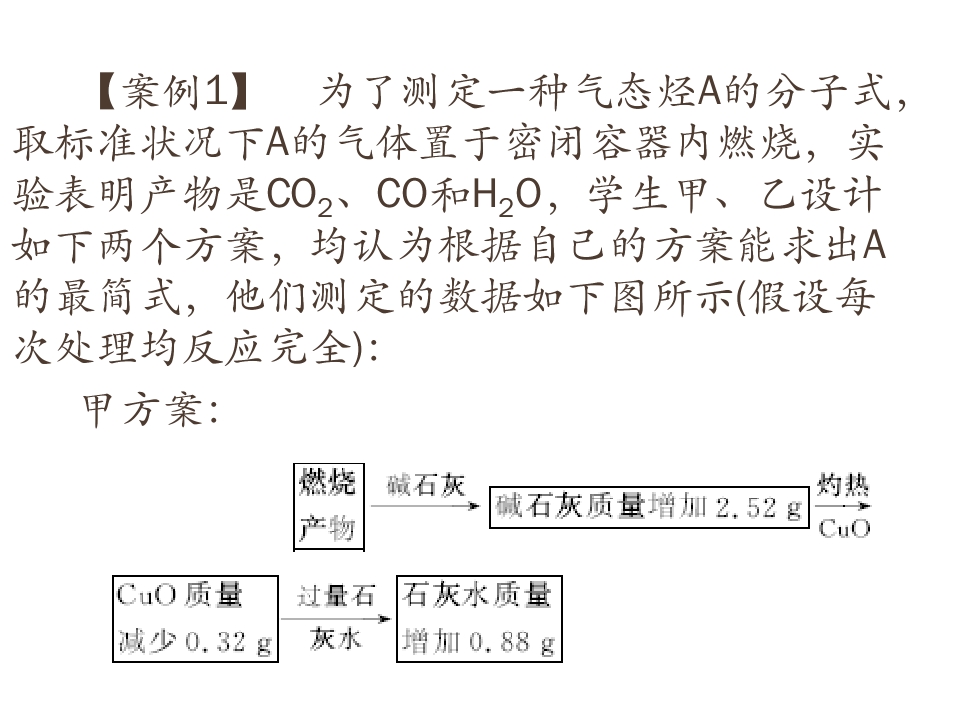 【案例1】 为了测定一种气态烃A的分子式，取标准状况下A的气体置于密闭容器内燃烧，实验表明产物是$CO_2$、CO和$H_2O$，学生甲、乙设计如下两个方案，均认为根据自己的方案能求出A的最简式，他们测定的数据如下图所示(假设每次处理均反应完全)：

甲方案：

燃烧产物

碱石灰

碱石灰质量增加2.52 g

灼热

CuO

CuO质量减少0.32 g

过量石灰水

石灰水质量增加0.88 g